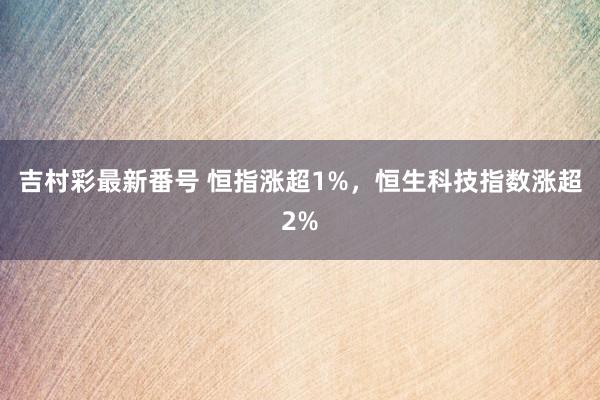 吉村彩最新番号 恒指涨超1%，恒生科技指数涨超2%